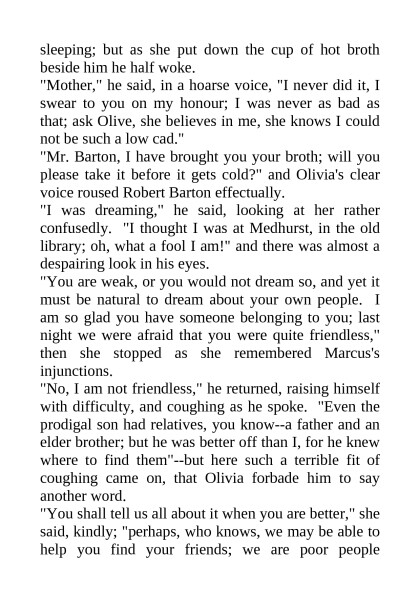 sleeping; but as she put down the cup of hot broth beside him he half woke.
"Mother," he said, in a hoarse voice, "I never did it, I swear to you on my honour; I was never as bad as that; ask Olive, she believes in me, she knows I could not be such a low cad."
"Mr. Barton, I have brought you your broth; will you please take it before it gets cold?" and Olivia's clear voice roused Robert Barton effectually.
"I was dreaming," he said, looking at her rather confusedly. "I thought I was at Medhurst, in the old library; oh, what a fool I am!" and there was almost a despairing look in his eyes.
"You are weak, or you would not dream so, and yet it must be natural to dream about your own people. I am so glad you have someone belonging to you; last night we were afraid that you were quite friendless," then she stopped as she remembered Marcus's injunctions.
"No, I am not friendless," he returned, raising himself with difficulty, and coughing as he spoke. "Even the prodigal son had relatives, you know--a father and an elder brother; but he was better off than I, for he knew where to find them"--but here such a terrible fit of coughing came on, that Olivia forbade him to say another word.
"You shall tell us all about it when you are better," she said, kindly; "perhaps, who knows, we may be able to help you find your friends; we are poor people